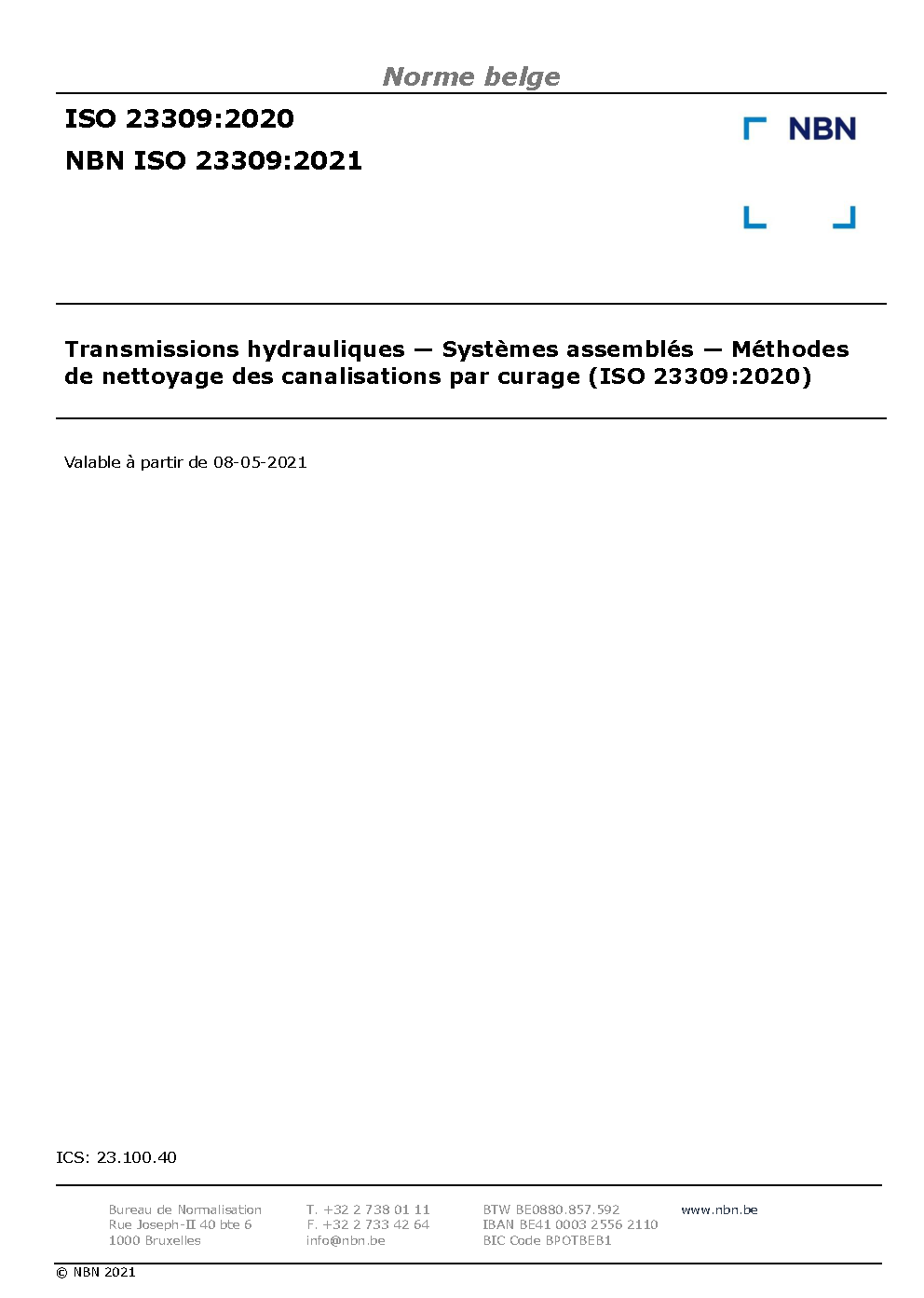 Norme belge

ISO 23309:2020

NBN ISO 23309:2021

NBN

Transmissions hydrauliques — Systèmes assemblés — Méthodes de nettoyage des canalisations par curage (ISO 23309:2020)

Valable à partir de 08-05-2021

ICS: 23.100.40

Bureau de Normalisation
Rue Joseph-II 40 bte 6
1000 Bruxelles

T. +32 2 738 01 11
F. +32 2 733 42 64
info@nbn.be

BTW BE0880.857.592
IBAN BE41 0003 2556 2110
BIC Code BPOTBEB1

www.nbn.be

© NBN 2021